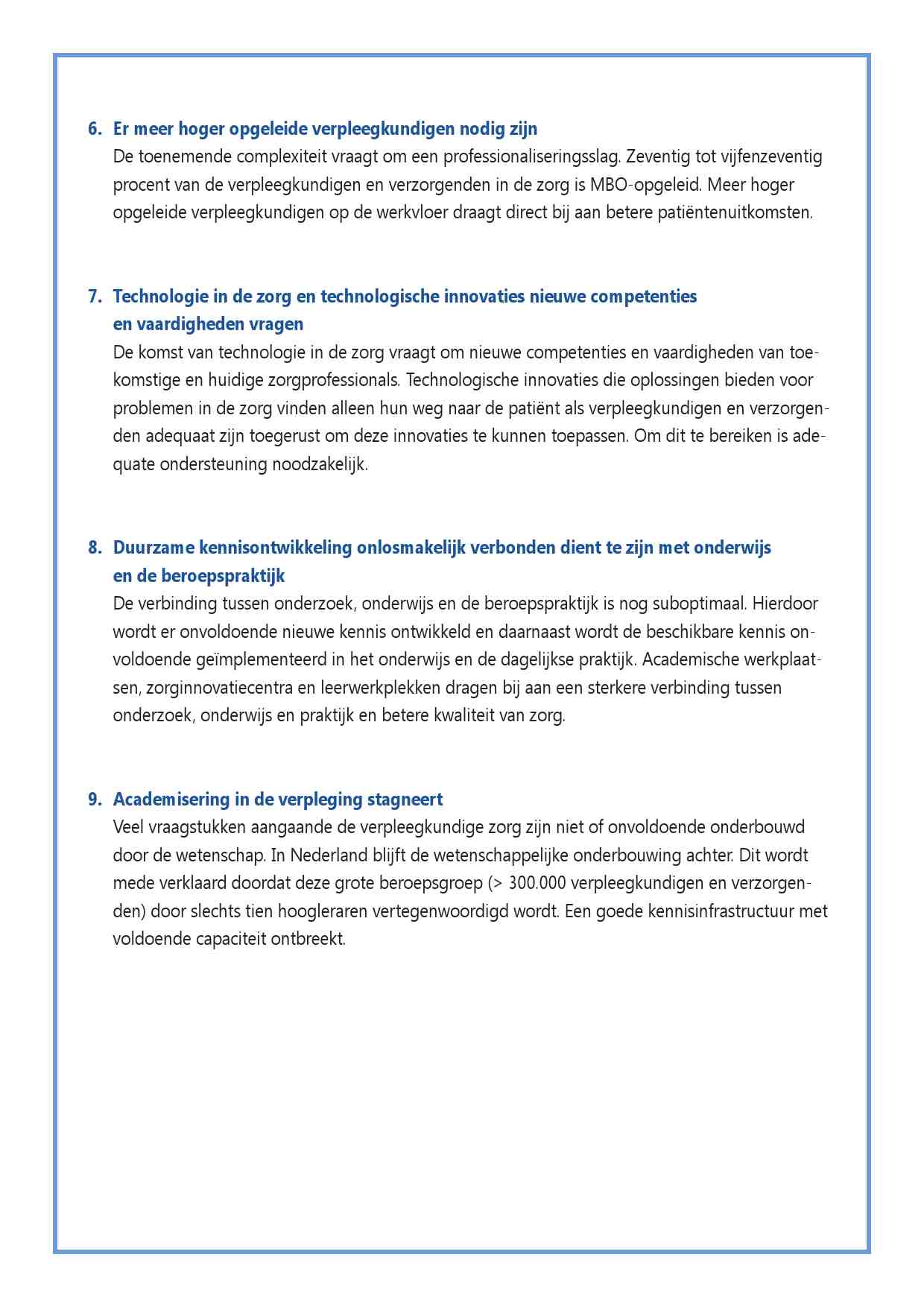 6. Er meer hoger opgeleide verpleegkundigen nodig zijn
De toenemende complexiteit vraagt om een professionaliseringsslag. Zeventig tot vijfenzeventig procent van de verpleegkundigen en verzorgenden in de zorg is MBO-opgeleid. Meer hoger opgeleide verpleegkundigen op de werkvloer draagt direct bij aan betere patiëntenuitkomsten.

7. Technologie in de zorg en technologische innovaties nieuwe competenties en vaardigheden vragen
De komst van technologie in de zorg vraagt om nieuwe competenties en vaardigheden van toekomstige en huidige zorgprofessionals. Technologische innovaties die oplossingen bieden voor problemen in de zorg vinden alleen hun weg naar de patiënt als verpleegkundigen en verzorgenden adequaat zijn toegerust om deze innovaties te kunnen toepassen. Om dit te bereiken is adequate ondersteuning noodzakelijk.

8. Duurzame kennisontwikkeling onlosmakelijk verbonden dient te zijn met onderwijs en de beroepspraktijk
De verbinding tussen onderzoek, onderwijs en de beroepspraktijk is nog suboptimaal. Hierdoor wordt er onvoldoende nieuwe kennis ontwikkeld en daarnaast wordt de beschikbare kennis onvoldoende geïmplementeerd in het onderwijs en de dagelijkse praktijk. Academische werkplaatsen, zorginnovatiecentra en leerwerkplekken dragen bij aan een sterkere verbinding tussen onderzoek, onderwijs en praktijk en betere kwaliteit van zorg.

9. Academisering in de verpleging stagneert
Veel vraagstukken aangaande de verpleegkundige zorg zijn niet of onvoldoende onderbouwd door de wetenschap. In Nederland blijft de wetenschappelijke onderbouwing achter. Dit wordt mede verklaard doordat deze grote beroepsgroep (> 300.000 verpleegkundigen en verzorgenden) door slechts tien hoogleraren vertegenwoordigd wordt. Een goede kennisinfrastructuur met voldoende capaciteit ontbreekt.